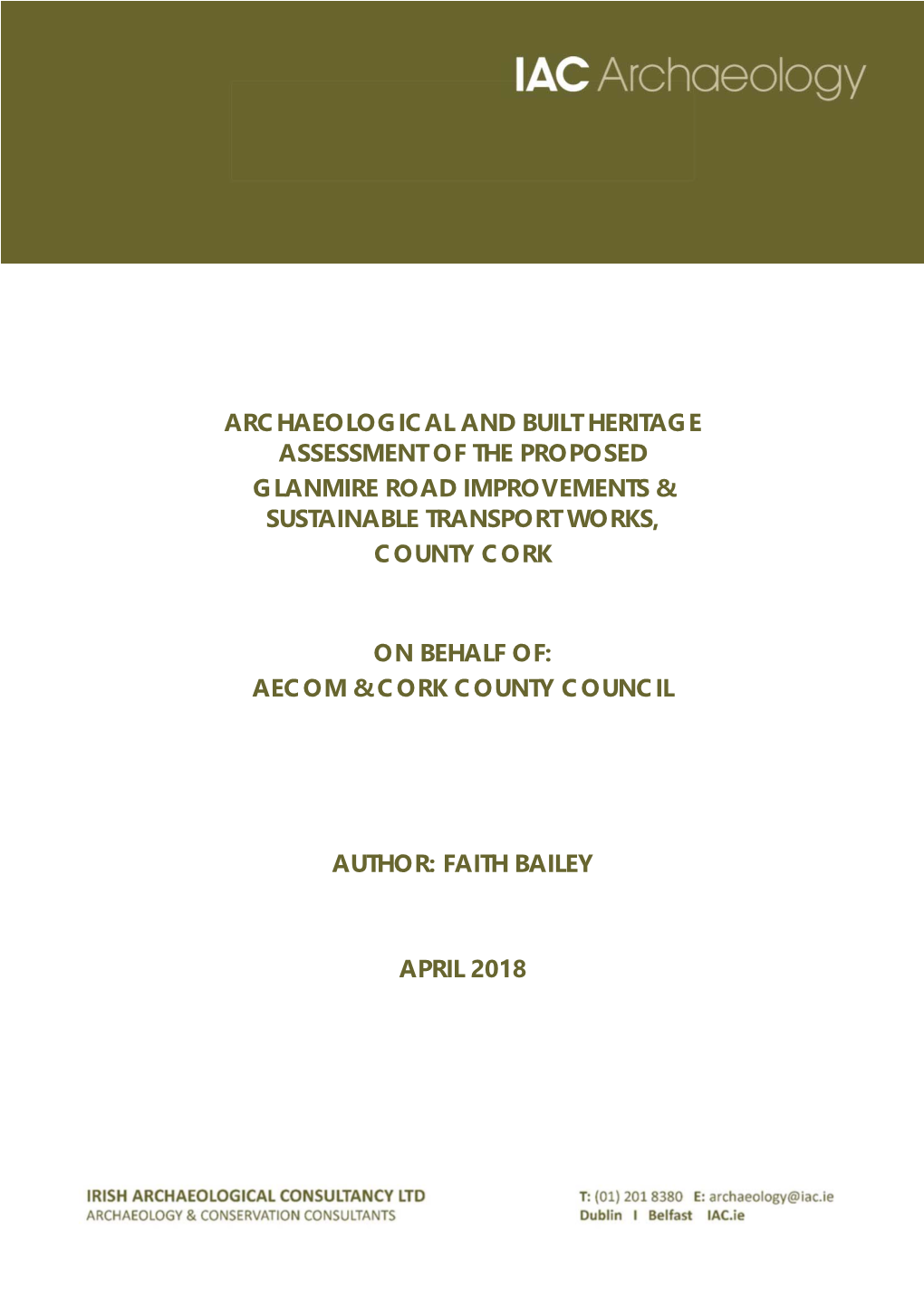 IAC Archaeology

ARCHAEOLOGICAL AND BUILT HERITAGE ASSESSMENT OF THE PROPOSED GLANMIRE ROAD IMPROVEMENTS & SUSTAINABLE TRANSPORT WORKS, COUNTY CORK

ON BEHALF OF:
AECOM & CORK COUNTY COUNCIL

AUTHOR: FAITH BAILEY

APRIL 2018

IRISH ARCHAEOLOGICAL CONSULTANCY LTD
ARCHAEOLOGY & CONSERVATION CONSULTANTS

T: (01) 201 8380 E: archaeology@iac.ie
Dublin I Belfast IAC.ie